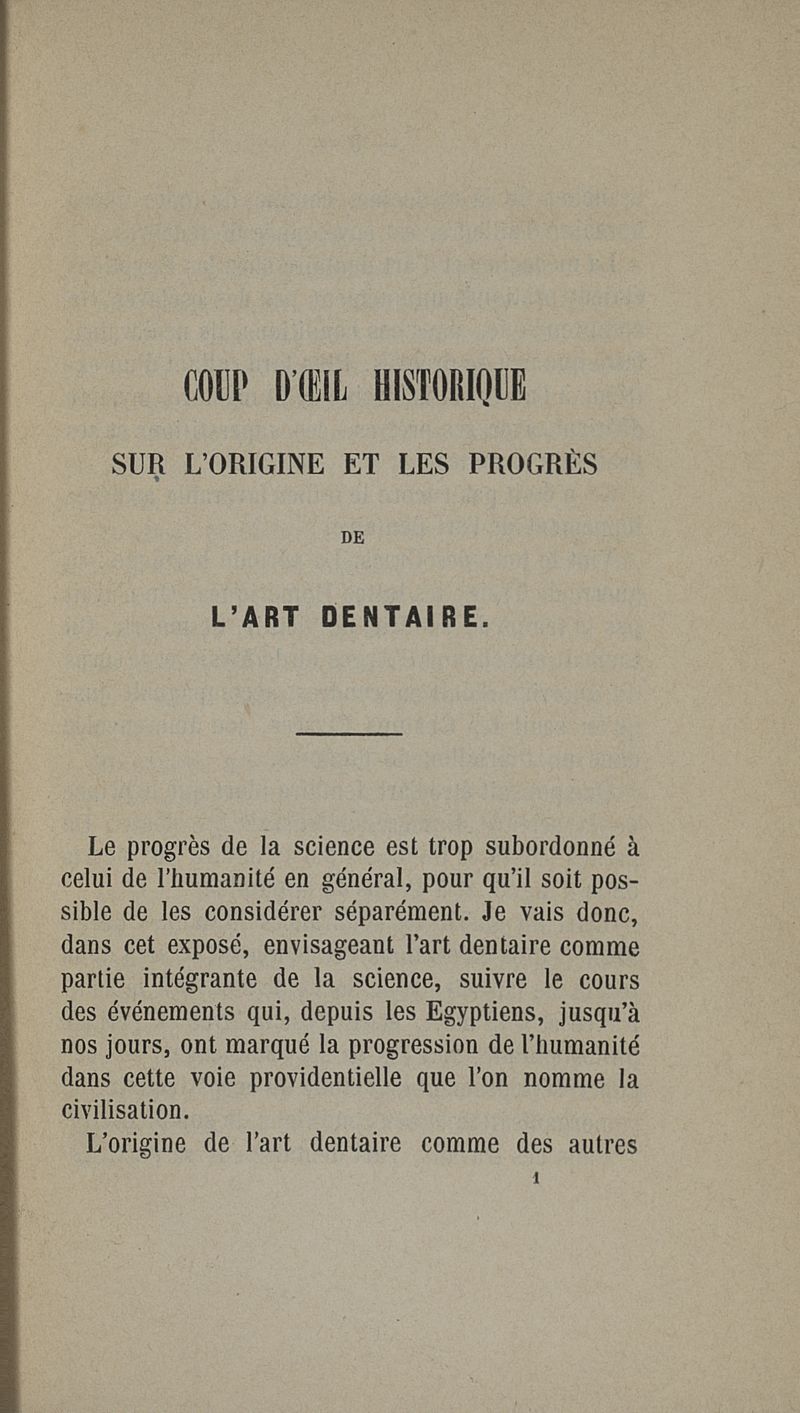 COUP D'ŒIL HISTORIQUE

SUR L'ORIGINE ET LES PROGRÈS

DE

L'ART DENTAIRE.

Le progrès de la science est trop subordonné à celui de l'humanité en général, pour qu'il soit possible de les considérer séparément. Je vais donc, dans cet exposé, envisageant l'art dentaire comme partie intégrante de la science, suivre le cours des événements qui, depuis les Egyptiens, jusqu'à nos jours, ont marqué la progression de l'humanité dans cette voie providentielle que l'on nomme la civilisation.

L'origine de l'art dentaire comme des autres

1